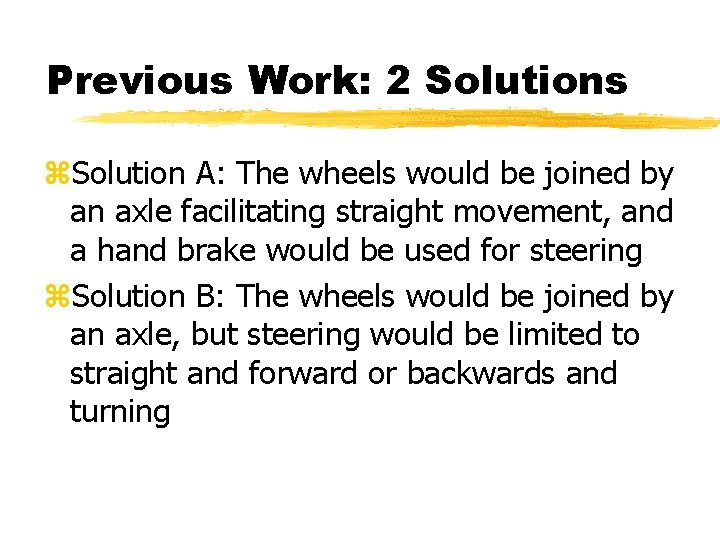 Previous Work: 2 Solutions

⌘Solution A: The wheels would be joined by an axle facilitating straight movement, and a hand brake would be used for steering

⌘Solution B: The wheels would be joined by an axle, but steering would be limited to straight and forward or backwards and turning